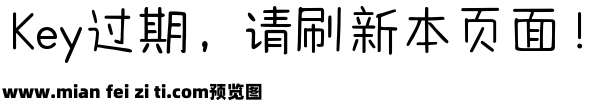 Key过期，请刷新本页面！

www.mian fei zi ti.com预览图